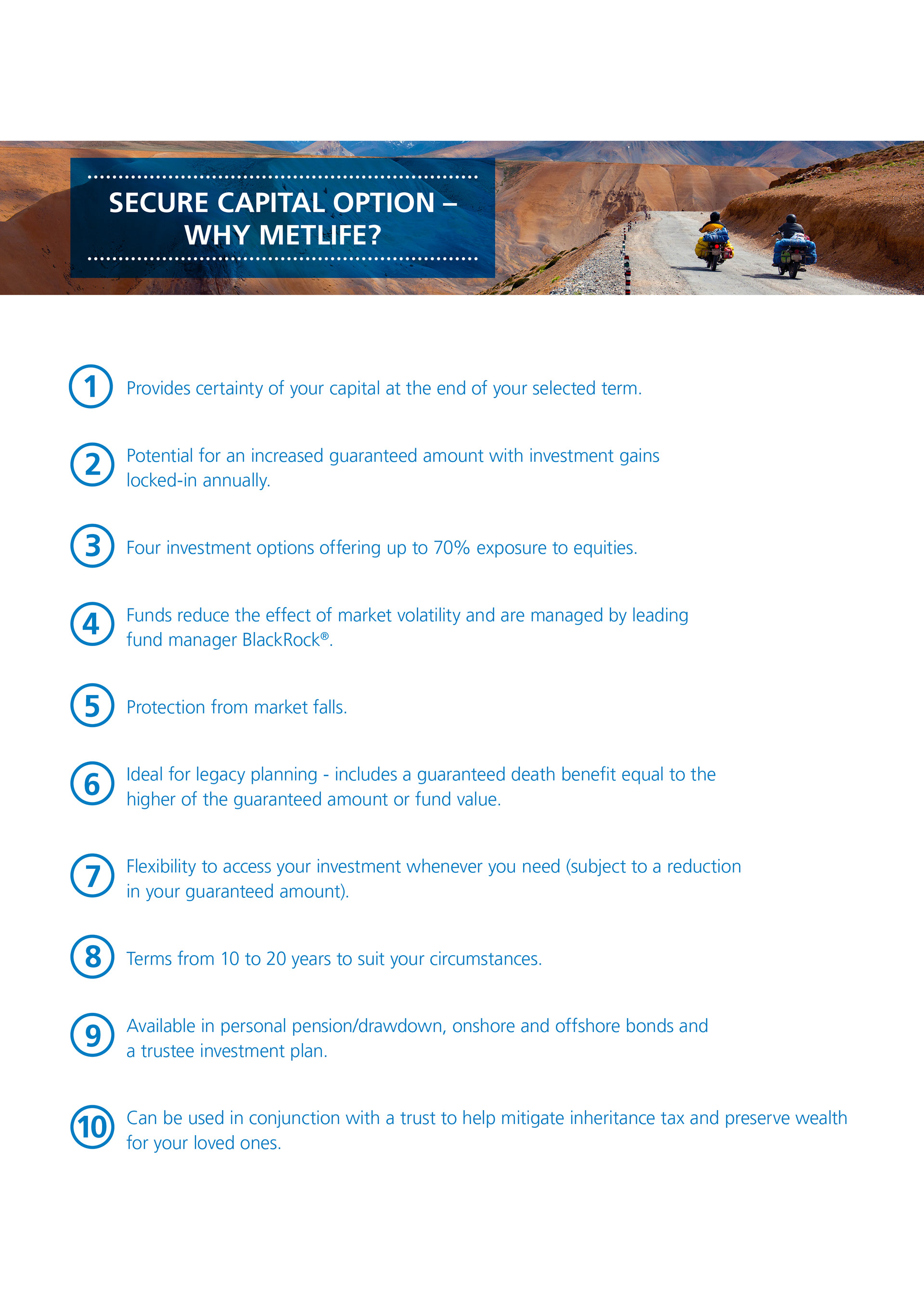 SECURE CAPITAL OPTION – WHY METLIFE?

1 Provides certainty of your capital at the end of your selected term.

2 Potential for an increased guaranteed amount with investment gains locked-in annually.

3 Four investment options offering up to 70% exposure to equities.

4 Funds reduce the effect of market volatility and are managed by leading fund manager BlackRock®.

5 Protection from market falls.

6 Ideal for legacy planning - includes a guaranteed death benefit equal to the higher of the guaranteed amount or fund value.

7 Flexibility to access your investment whenever you need (subject to a reduction in your guaranteed amount).

8 Terms from 10 to 20 years to suit your circumstances.

9 Available in personal pension/drawdown, onshore and offshore bonds and a trustee investment plan.

10 Can be used in conjunction with a trust to help mitigate inheritance tax and preserve wealth for your loved ones.